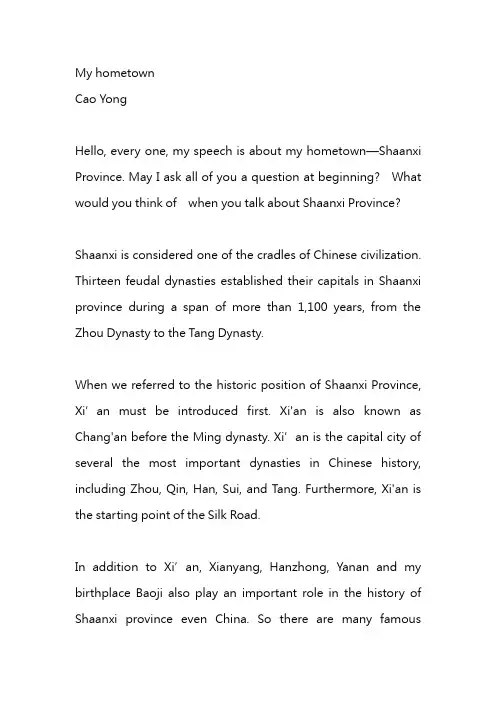 My hometown
Cao Yong

Hello, every one, my speech is about my hometown—Shaanxi Province. May I ask all of you a question at beginning? What would you think of when you talk about Shaanxi Province?

Shaanxi is considered one of the cradles of Chinese civilization. Thirteen feudal dynasties established their capitals in Shaanxi province during a span of more than 1,100 years, from the Zhou Dynasty to the Tang Dynasty.

When we referred to the historic position of Shaanxi Province, Xi' an must be introduced first. Xi'an is also known as Chang'an before the Ming dynasty. Xi' an is the capital city of several the most important dynasties in Chinese history, including Zhou, Qin, Han, Sui, and Tang. Furthermore, Xi'an is the starting point of the Silk Road.

In addition to Xi' an, Xianyang, Hanzhong, Yanan and my birthplace Baoji also play an important role in the history of Shaanxi province even China. So there are many famous